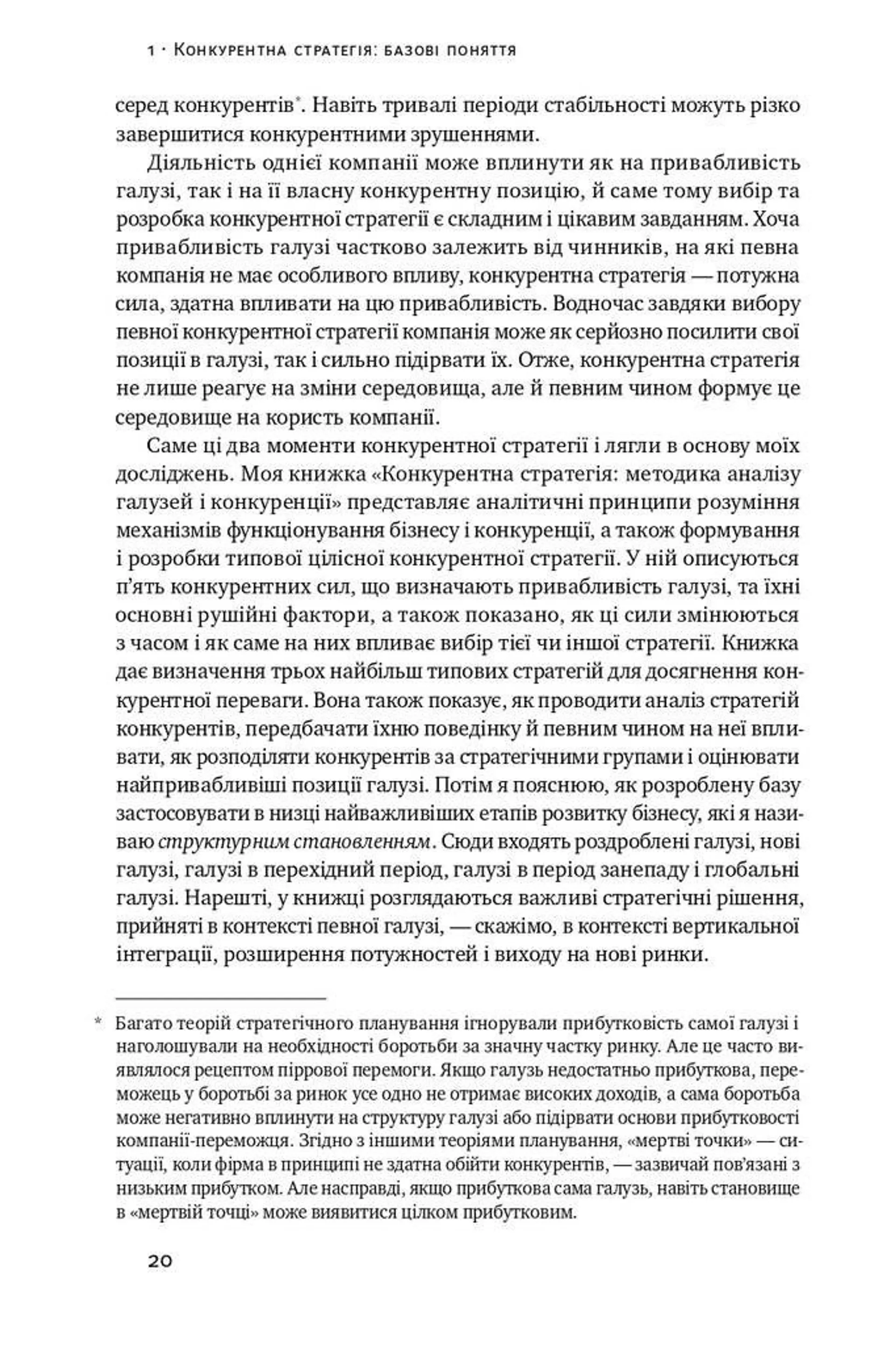 1 · Конкурентна стратегія: базові поняття

серед конкурентів*. Навіть тривалі періоди стабільності можуть різко завершитися конкурентними зрушеннями.

Діяльність однієї компанії може вплинути як на привабливість галузі, так і на її власну конкурентну позицію, й саме тому вибір та розробка конкурентної стратегії є складним і цікавим завданням. Хоча привабливість галузі частково залежить від чинників, на які певна компанія не має особливого впливу, конкурентна стратегія — потужна сила, здатна впливати на цю привабливість. Водночас завдяки вибору певної конкурентної стратегії компанія може як серйозно посилити свої позиції в галузі, так і сильно підірвати їх. Отже, конкурентна стратегія не лише реагує на зміни середовища, але й певним чином формує це середовище на користь компанії.

Саме ці два моменти конкурентної стратегії і лягли в основу моїх досліджень. Моя книжка «Конкурентна стратегія: методика аналізу галузей і конкуренції» представляє аналітичні принципи розуміння механізмів функціонування бізнесу і конкуренції, а також формування і розробки типової цілісної конкурентної стратегії. У ній описуються п'ять конкурентних сил, що визначають привабливість галузі, та їхні основні рушійні фактори, а також показано, як ці сили змінюються з часом і як саме на них впливає вибір тієї чи іншої стратегії. Книжка дає визначення трьох найбільш типових стратегій для досягнення конкурентної переваги. Вона також показує, як проводити аналіз стратегій конкурентів, передбачати їхню поведінку й певним чином на неї впливати, як розподіляти конкурентів за стратегічними групами і оцінювати найпривабливіші позиції галузі. Потім я пояснюю, як розроблену базу застосовувати в низці найважливіших етапів розвитку бізнесу, які я називаю структурним становленням. Сюди входять роздроблені галузі, нові галузі, галузі в перехідний період, галузі в період занепаду і глобальні галузі. Нарешті, у книжці розглядаються важливі стратегічні рішення, прийняті в контексті певної галузі, — скажімо, в контексті вертикальної інтеграції, розширення потужностей і виходу на нові ринки.

* Багато теорій стратегічного планування ігнорували прибутковість самої галузі і наголошували на необхідності боротьби за значну частку ринку. Але це часто виявлялося рецептом піррової перемоги. Якщо галузь недостатньо прибуткова, переможець у боротьбі за ринок усе одно не отримає високих доходів, а сама боротьба може негативно вплинути на структуру галузі або підірвати основи прибутковості компанії-переможця. Згідно з іншими теоріями планування, «мертві точки» — ситуації, коли фірма в принципі не здатна обійти конкурентів, — зазвичай пов'язані з низьким прибутком. Але насправді, якщо прибуткова сама галузь, навіть становище в «мертвій точці» може виявитися цілком прибутковим.

20